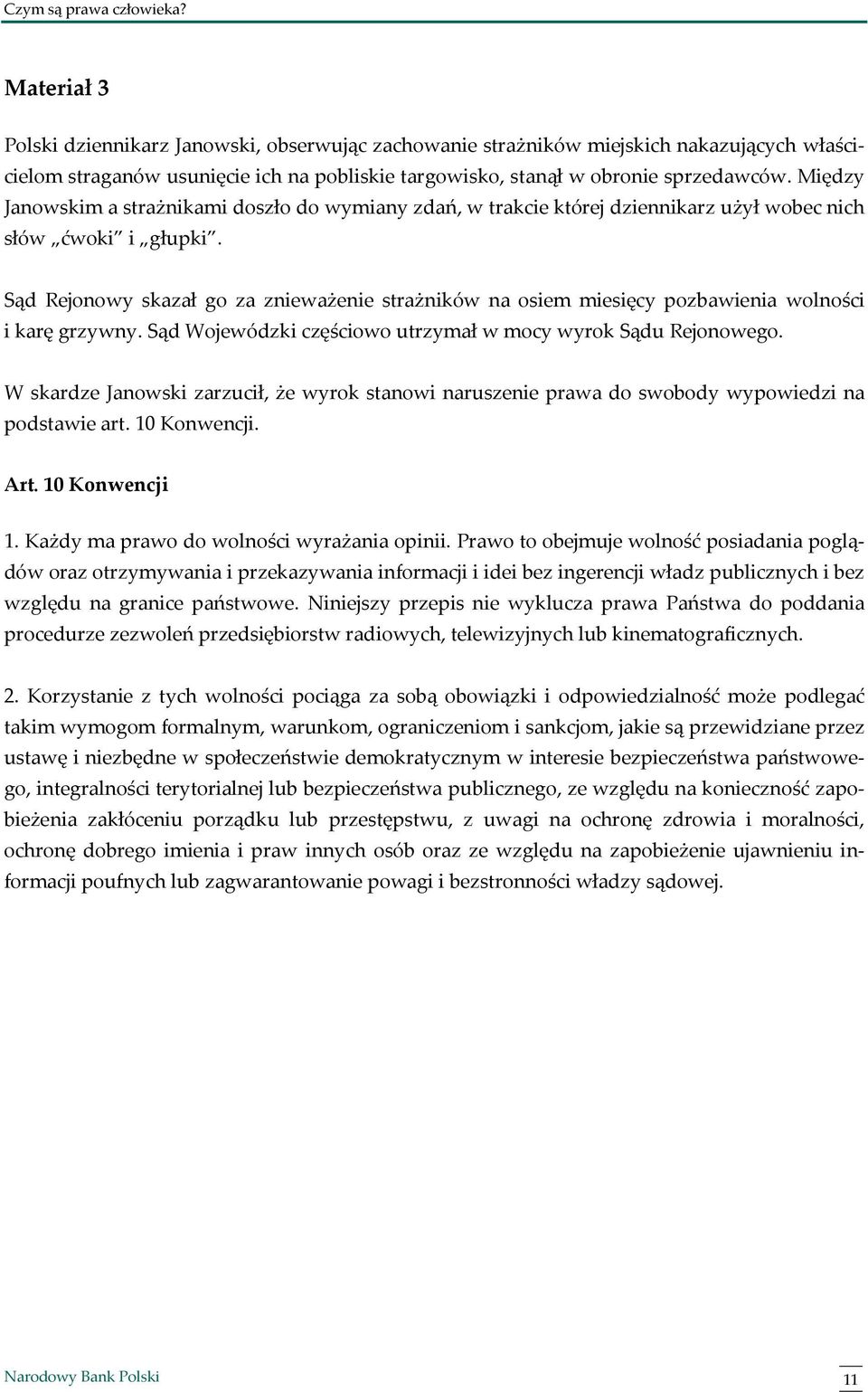 Czym są prawa człowieka?

Materiał 3

Polski dziennikarz Janowski, obserwując zachowanie strażników miejskich nakazujących właścicielom straganów usunięcie ich na pobliskie targowisko, stanął w obronie sprzedawców. Między Janowskim a strażnikami doszło do wymiany zdań, w trakcie której dziennikarz użył wobec nich słów „ćwoki" i „głupki".

Sąd Rejonowy skazał go za znieważenie strażników na osiem miesięcy pozbawienia wolności i karę grzywny. Sąd Wojewódzki częściowo utrzymał w mocy wyrok Sądu Rejonowego.

W skardze Janowski zarzucił, że wyrok stanowi naruszenie prawa do swobody wypowiedzi na podstawie art. 10 Konwencji.

Art. 10 Konwencji

1. Każdy ma prawo do wolności wyrażania opinii. Prawo to obejmuje wolność posiadania poglądów oraz otrzymywania i przekazywania informacji i idei bez ingerencji władz publicznych i bez względu na granice państwowe. Niniejszy przepis nie wyklucza prawa Państwa do poddania procedurze zezwoleń przedsiębiorstw radiowych, telewizyjnych lub kinematograficznych.

2. Korzystanie z tych wolności pociąga za sobą obowiązki i odpowiedzialność może podlegać takim wymogom formalnym, warunkom, ograniczeniom i sankcjom, jakie są przewidziane przez ustawę i niezbędne w społeczeństwie demokratycznym w interesie bezpieczeństwa państwowego, integralności terytorialnej lub bezpieczeństwa publicznego, ze względu na konieczność zapobieżenia zakłóceniu porządku lub przestępstwu, z uwagi na ochronę zdrowia i moralności, ochronę dobrego imienia i praw innych osób oraz ze względu na zapobieżenie ujawnieniu informacji poufnych lub zagwarantowanie powagi i bezstronności władzy sądowej.

Narodowy Bank Polski

11